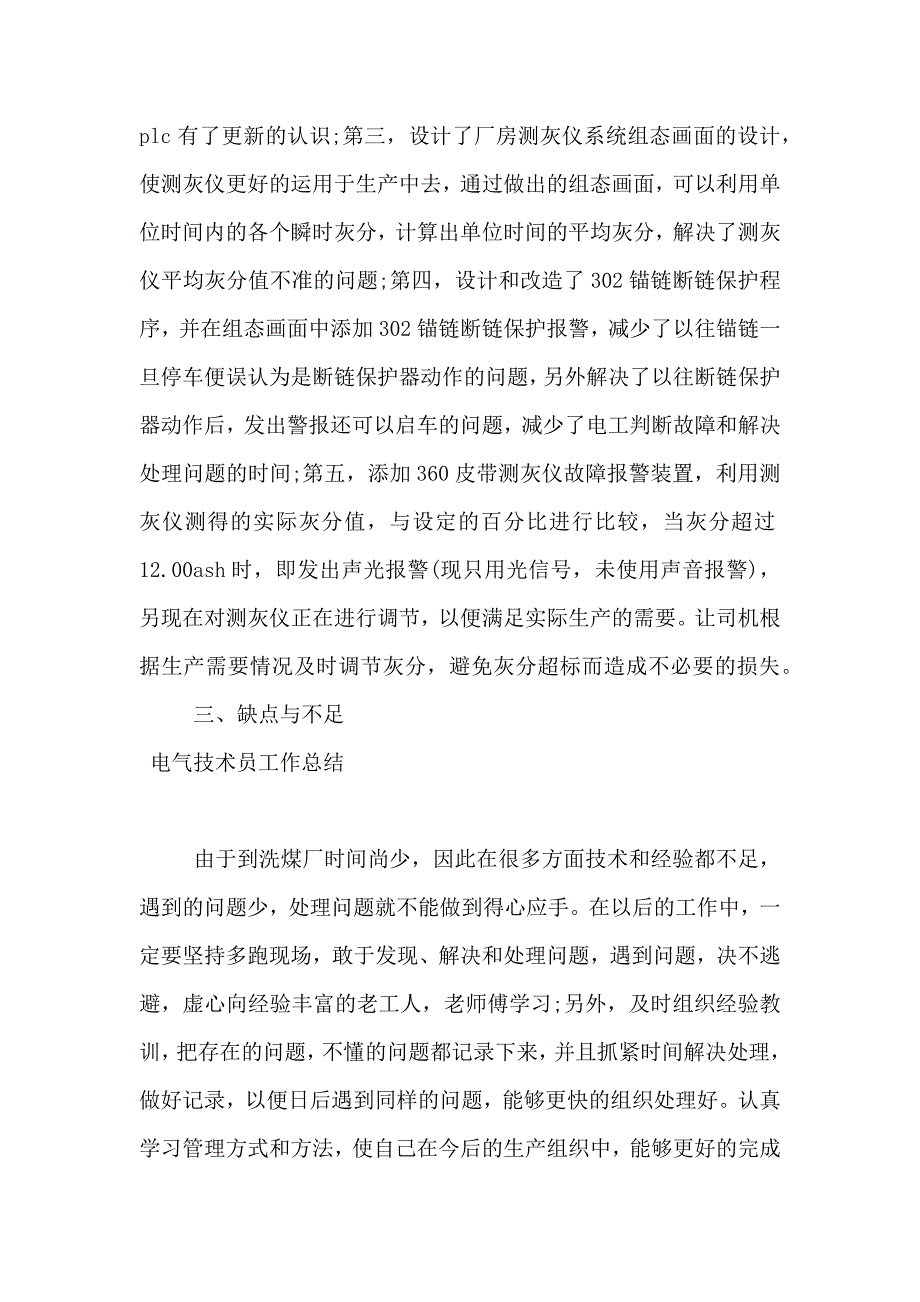 plc 有了更新的认识;第三，设计了厂房测灰仪系统组态画面的设计，使测灰仪更好的运用于生产中去，通过做出的组态画面，可以利用单位时间内的各个瞬时灰分，计算出单位时间的平均灰分，解决了测灰仪平均灰分值不准的问题;第四，设计和改造了 302 锚链断链保护程序，并在组态画面中添加 302 锚链断链保护报警，减少了以往锚链一旦停车便误认为是断链保护器动作的问题，另外解决了以往断链保护器动作后，发出警报还可以启车的问题，减少了电工判断故障和解决处理问题的时间;第五，添加 360 皮带测灰仪故障报警装置，利用测灰仪测得的实际灰分值，与设定的百分比进行比较，当灰分超过 12.00ash 时，即发出声光报警(现只用光信号，未使用声音报警)，另现在对测灰仪正在进行调节，以便满足实际生产的需要。让司机根据生产需要情况及时调节灰分，避免灰分超标而造成不必要的损失。

三、缺点与不足

电气技术员工作总结

由于到洗煤厂时间尚少，因此在很多方面技术和经验都不足，遇到的问题少，处理问题就不能做到得心应手。在以后的工作中，一定要坚持多跑现场，敢于发现、解决和处理问题，遇到问题，决不逃避，虚心向经验丰富的老工人，老师傅学习;另外，及时组织经验教训，把存在的问题，不懂的问题都记录下来，并且抓紧时间解决处理，做好记录，以便日后遇到同样的问题，能够更快的组织处理好。认真学习管理方式和方法，使自己在今后的生产组织中，能够更好的完成